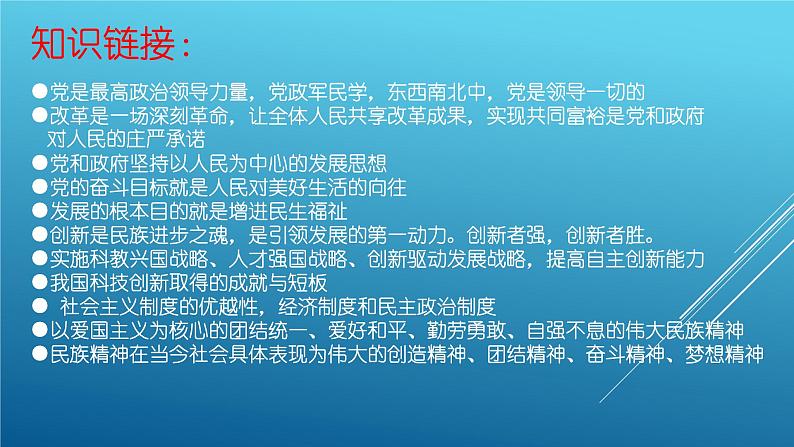 知识链接：

●党是最高政治领导力量，党政军民学，东西南北中，党是领导一切的
●改革是一场深刻革命，让全体人民共享改革成果，实现共同富裕是党和政府对人民的庄严承诺
●党和政府坚持以人民为中心的发展思想
●党的奋斗目标就是人民对美好生活的向往
●发展的根本目的就是增进民生福祉
●创新是民族进步之魂，是引领发展的第一动力。创新者强，创新者胜。
●实施科教兴国战略、人才强国战略、创新驱动发展战略，提高自主创新能力
●我国科技创新取得的成就与短板
● 社会主义制度的优越性，经济制度和民主政治制度
●以爱国主义为核心的团结统一、爱好和平、勤劳勇敢、自强不息的伟大民族精神
●民族精神在当今社会具体表现为伟大的创造精神、团结精神、奋斗精神、梦想精神